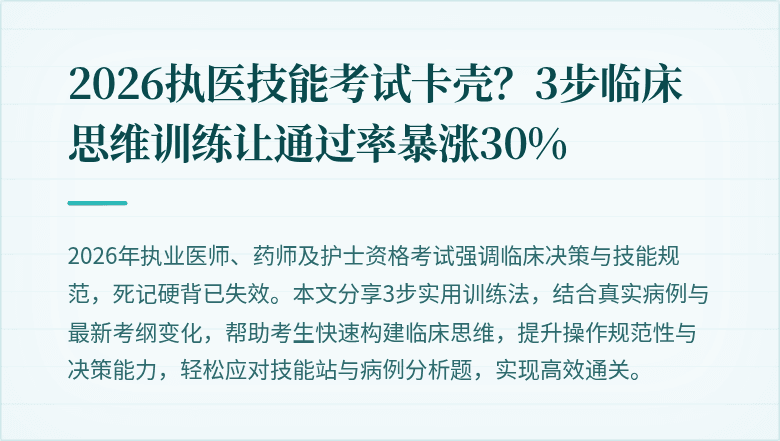 2026执医技能考试卡壳？3步临床思维训练让通过率暴涨30%

2026年执业医师、药师及护士资格考试强调临床决策与技能规范，死记硬背已失效。本文分享3步实用训练法，结合真实病例与最新考纲变化，帮助考生快速构建临床思维，提升操作规范性与决策能力，轻松应对技能站与病例分析题，实现高效通关。